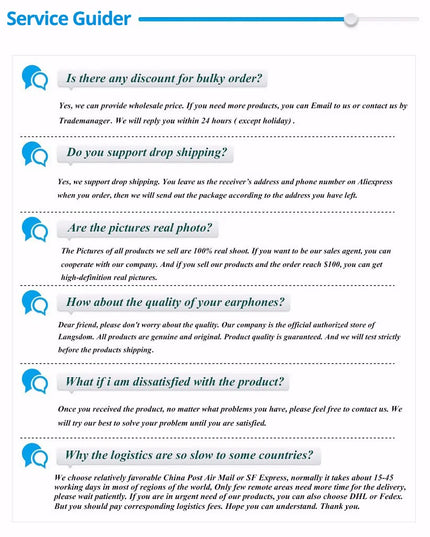 Service Guider

Is there any discount for bulky order?

Yes, we can provide wholesale price. If you need more products, you can Email to us or contact us by Trademanager. We will reply you within 24 hours ( except holiday) .

Do you support drop shipping?

Yes, we support drop shipping. You leave us the receiver's address and phone number on Aliexpress when you order, then we will send out the package according to the address you have left.

Are the pictures real photo?

The Pictures of all products we sell are 100% real shoot. If you want to be our sales agent, you can cooperate with our company. And if you sell our products and the order reach $100, you can get high-definition real pictures.

How about the quality of your earphones?

Dear friend, please don't worry about the quality. Our company is the official authorized store of Langsdom. All products are genuine and original. Product quality is guaranteed. And we will test strictly before the products shipping.

What if i am dissatisfied with the product?

Once you received the product, no matter what problems you have, please feel free to contact us. We will try our best to solve your problem until you are satisfied.

Why the logistics are so slow to some countries?

We choose relatively favorable China Post Air Mail or SF Express, normally it takes about 15-45 working days in most of regions of the world, Only few remote areas need more time for the delivery, please wait patiently. If you are in urgent need of our products, you can also choose DHL or Fedex. But you should pay corresponding logistics fees. Hope you can understand. Thank you.